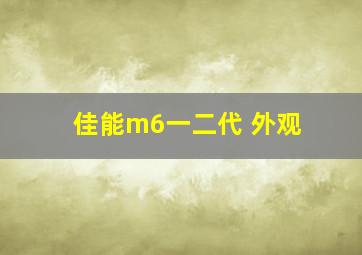 佳能m6一二代 外观